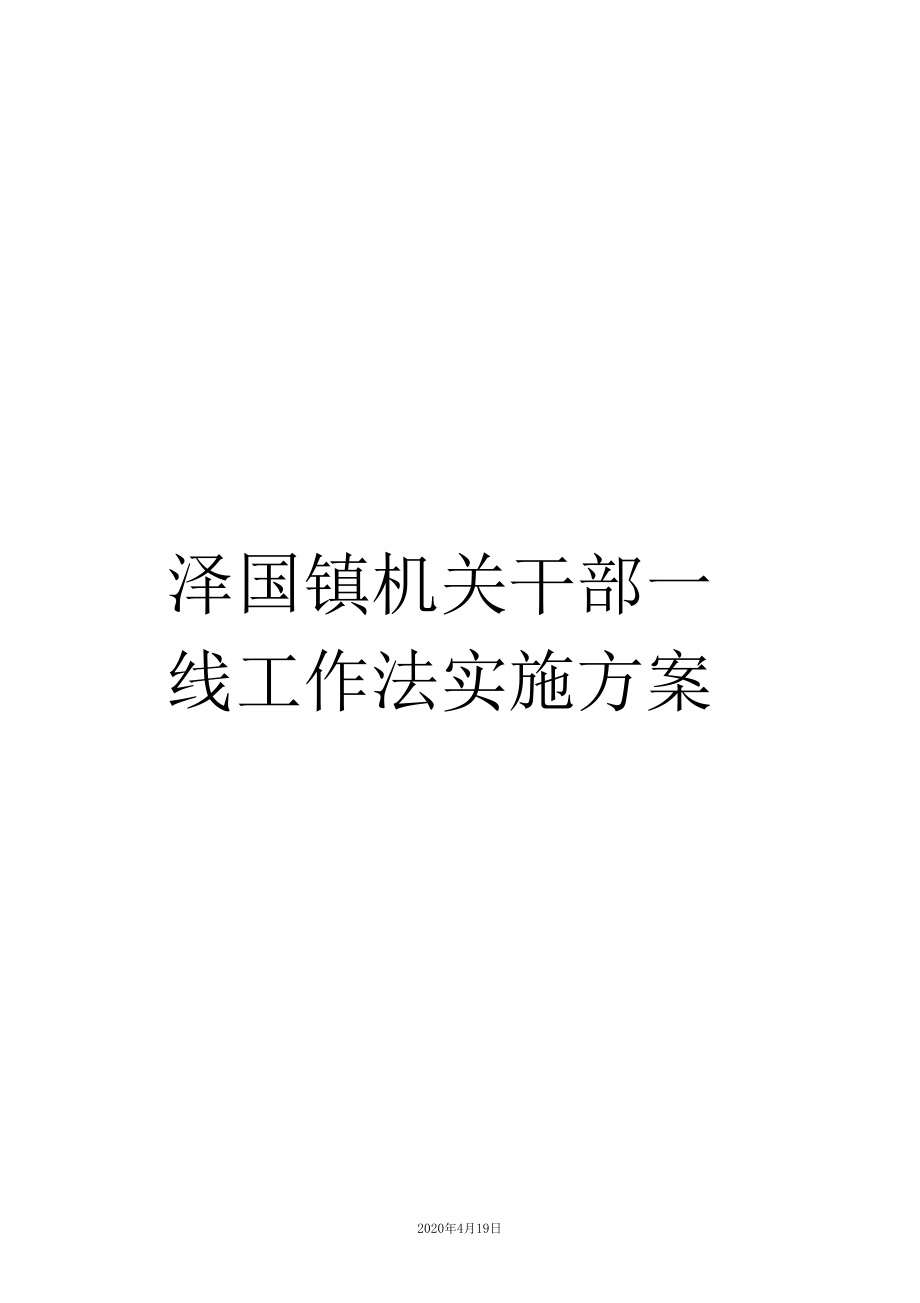 泽国镇机关干部一线工作法实施方案

2020年4月19日